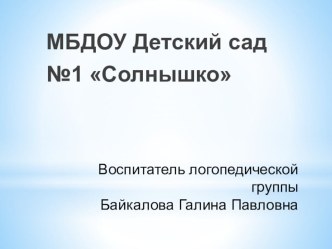 МБДОУ Детский сад №1 «Солнышко»

Воспитатель логопедической группы
Байкалова Галина Павловна